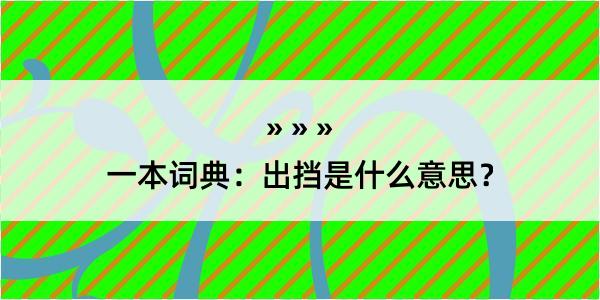 » » »

一本词典：出挡是什么意思？